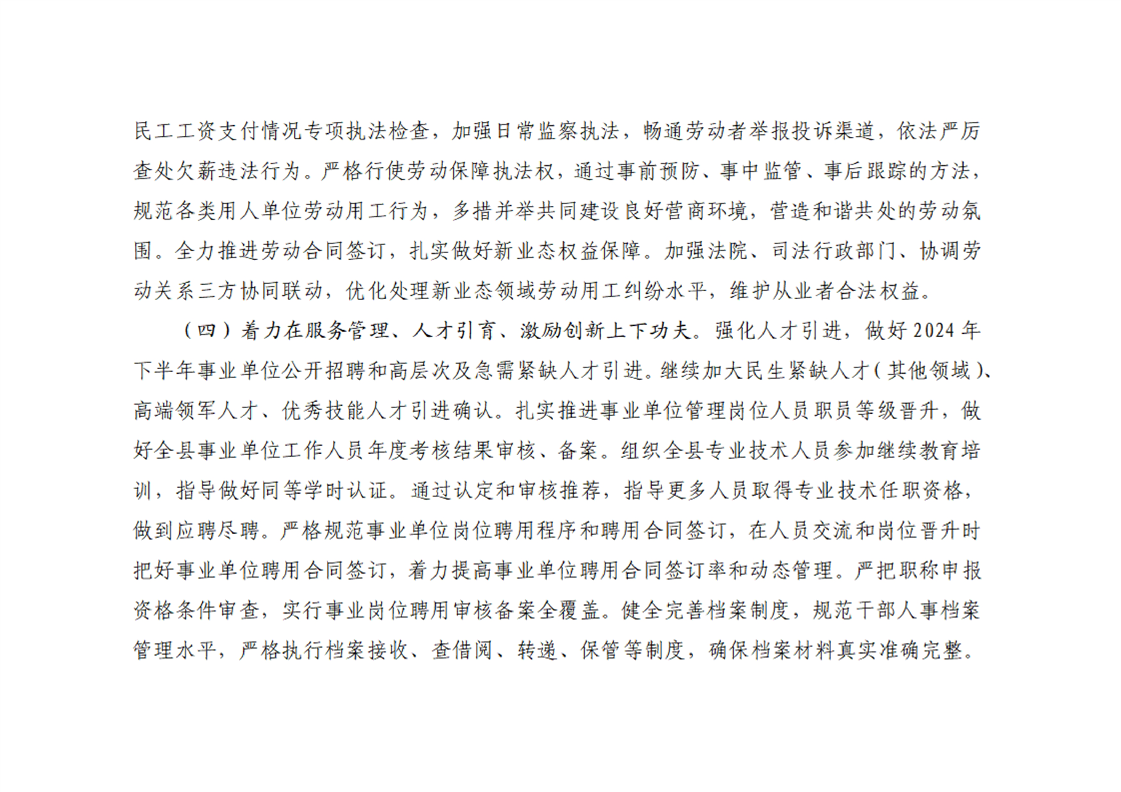 民工工资支付情况专项执法检查，加强日常监察执法，畅通劳动者举报投诉渠道，依法严厉查处欠薪违法行为。严格行使劳动保障执法权，通过事前预防、事中监管、事后跟踪的方法，规范各类用人单位劳动用工行为，多措并举共同建设良好营商环境，营造和谐共处的劳动氛围。全力推进劳动合同签订，扎实做好新业态权益保障。加强法院、司法行政部门、协调劳动关系三方协同联动，优化处理新业态领域劳动用工纠纷水平，维护从业者合法权益。

（四）着力在服务管理、人才引育、激励创新上下功夫。强化人才引进，做好2024年下半年事业单位公开招聘和高层次及急需紧缺人才引进。继续加大民生紧缺人才（其他领域）、高端领军人才、优秀技能人才引进确认。扎实推进事业单位管理岗位人员职员等级晋升，做好全县事业单位工作人员年度考核结果审核、备案。组织全县专业技术人员参加继续教育培训，指导做好同等学时认证。通过认定和审核推荐，指导更多人员取得专业技术任职资格，做到应聘尽聘。严格规范事业单位岗位聘用程序和聘用合同签订，在人员交流和岗位晋升时把好事业单位聘用合同签订，着力提高事业单位聘用合同签订率和动态管理。严把职称申报资格条件审查，实行事业岗位聘用审核备案全覆盖。健全完善档案制度，规范干部人事档案管理水平，严格执行档案接收、查借阅、转递、保管等制度，确保档案材料真实准确完整。